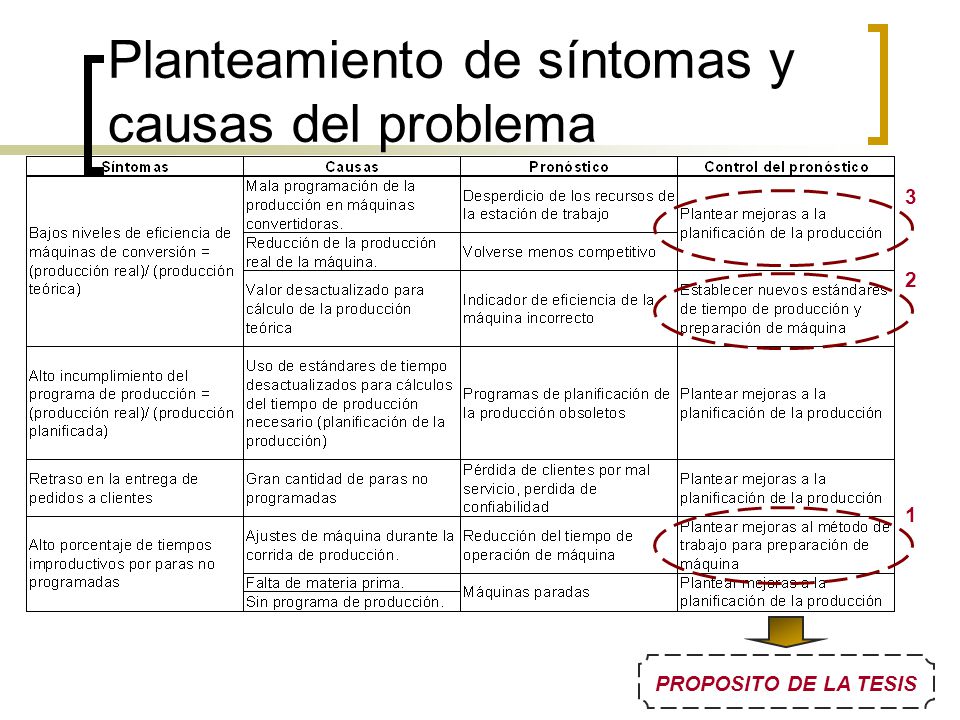 Planteamiento de síntomas y causas del problema

| Síntomas | Causas | Pronóstico | Control del pronóstico |
|---|---|---|---|
| Bajos niveles de eficiencia de máquinas de conversión = (producción real)/ (producción teórica) | Mala programación de la producción en máquinas convertidoras. | Desperdicio de los recursos de la estación de trabajo | Plantear mejoras a la planificación de la producción |
| | Reducción de la producción real de la máquina. | Volverse menos competitivo | |
| | Valor desactualizado para cálculo de la producción teórica | Indicador de eficiencia de la máquina incorrecto | Establecer nuevos estándares de tiempo de producción y preparación de máquina |
| Alto incumplimiento del programa de producción = (producción real)/ (producción planificada) | Uso de estándares de tiempo desactualizados para cálculos del tiempo de producción necesario (planificación de la producción) | Programas de planificación de la producción obsoletos | Plantear mejoras a la planificación de la producción |
| Retraso en la entrega de pedidos a clientes | Gran cantidad de paras no programadas | Pérdida de clientes por mal servicio, perdida de confiabilidad | Plantear mejoras a la planificación de la producción |
| Alto porcentaje de tiempos improductivos por paras no programadas | Ajustes de máquina durante la corrida de producción. | Reducción del tiempo de operación de máquina | Plantear mejoras al método de trabajo para preparación de máquina |
| | Falta de materia prima. | Máquinas paradas | Plantear mejoras a la planificación de la producción |
| | Sin programa de producción. | | |

3

2

1

PROPOSITO DE LA TESIS